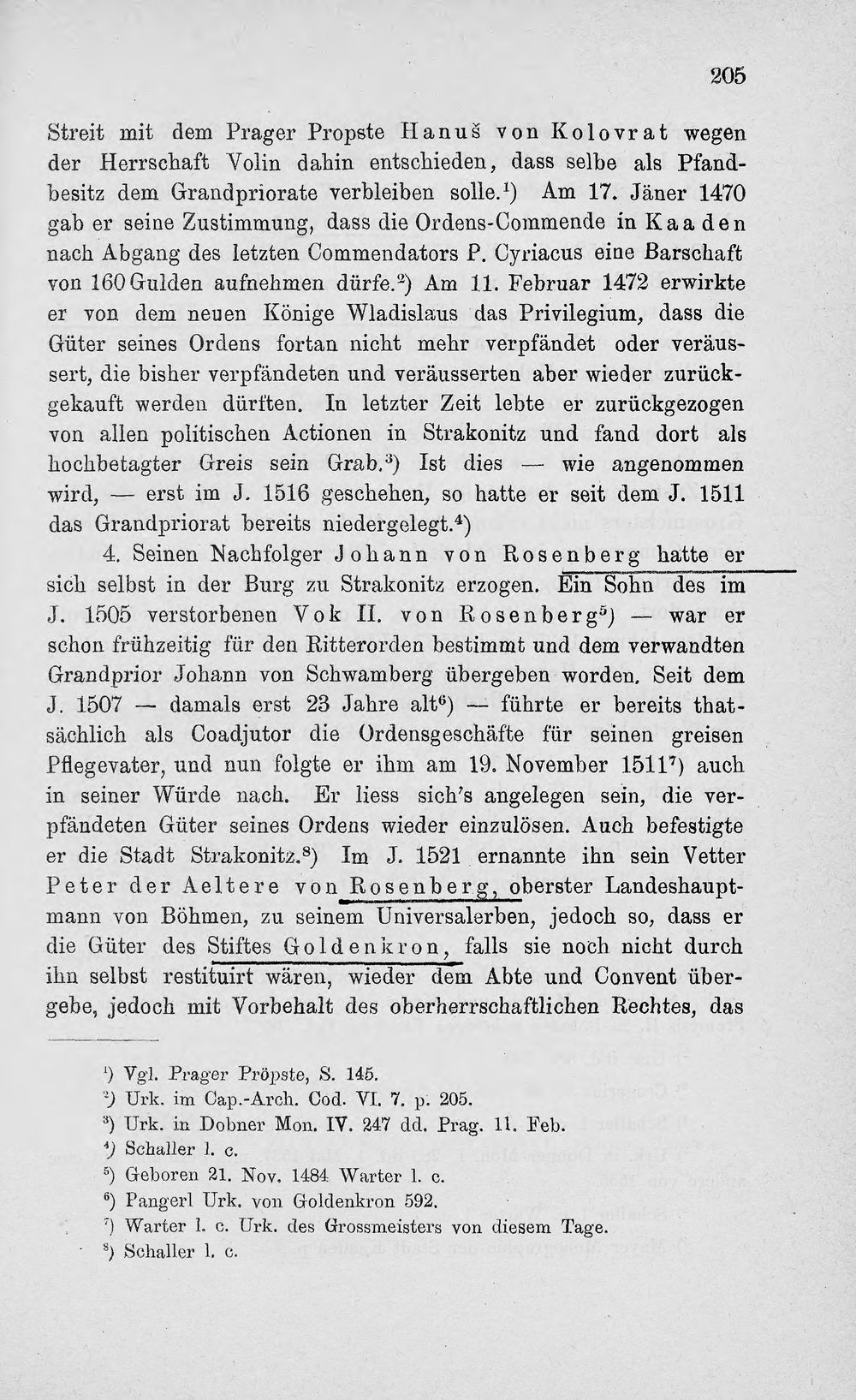 205

Streit mit dem Prager Propste Hanuš von Kolovrat wegen der Herrschaft Volin dahin entschieden, dass selbe als Pfandbesitz dem Grandpriorate verbleiben solle.$^{1}$) Am 17. Jäner 1470 gab er seine Zustimmung, dass die Ordens-Commende in Kaaden nach Abgang des letzten Commendators P. Cyriacus eine Barschaft von 160 Gulden aufnehmen dürfe.$^{2}$) Am 11. Februar 1472 erwirkte er von dem neuen Könige Wladislaus das Privilegium, dass die Güter seines Ordens fortan nicht mehr verpfändet oder veräussert, die bisher verpfändeten und veräusserten aber wieder zurückgekauft werden dürften. In letzter Zeit lebte er zurückgezogen von allen politischen Actionen in Strakonitz und fand dort als hochbetagter Greis sein Grab.$^{3}$) Ist dies — wie angenommen wird, — erst im J. 1516 geschehen, so hatte er seit dem J. 1511 das Grandpriorat bereits niedergelegt.$^{4}$)

4. Seinen Nachfolger Johann von Rosenberg hatte er sich selbst in der Burg zu Strakonitz erzogen. Ein Sohn des im J. 1505 verstorbenen Vok II. von Rosenberg$^{5}$) — war er schon frühzeitig für den Ritterorden bestimmt und dem verwandten Grandprior Johann von Schwamberg übergeben worden. Seit dem J. 1507 — damals erst 23 Jahre alt$^{6}$) — führte er bereits thatsächlich als Coadjutor die Ordensgeschäfte für seinen greisen Pflegevater, und nun folgte er ihm am 19. November 1511$^{7}$) auch in seiner Würde nach. Er liess sich's angelegen sein, die verpfändeten Güter seines Ordens wieder einzulösen. Auch befestigte er die Stadt Strakonitz.$^{8}$) Im J. 1521 ernannte ihn sein Vetter Peter der Aeltere von Rosenberg, oberster Landeshauptmann von Böhmen, zu seinem Universalerben, jedoch so, dass er die Güter des Stiftes Goldenkron, falls sie noch nicht durch ihn selbst restituirt wären, wieder dem Abte und Convent übergebe, jedoch mit Vorbehalt des oberherrschaftlichen Rechtes, das

$^{1}$) Vgl. Prager Pröpste, S. 145.
$^{2}$) Urk. im Cap.-Arch. Cod. VI. 7. p. 205.
$^{3}$) Urk. in Dobner Mon. IV. 247 dd. Prag. 11. Feb.
$^{4}$) Schaller l. c.
$^{5}$) Geboren 21. Nov. 1484 Warter l. c.
$^{6}$) Pangerl Urk. von Goldenkron 592.
$^{7}$) Warter l. c. Urk. des Grossmeisters von diesem Tage.
$^{8}$) Schaller l. c.